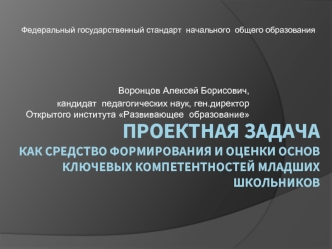 Федеральный государственный стандарт начального общего образования

Воронцов Алексей Борисович,
кандидат педагогических наук, ген.директор
Открытого института «Развивающее образование»

ПРОЕКТНАЯ ЗАДАЧА
КАК СРЕДСТВО ФОРМИРОВАНИЯ И ОЦЕНКИ ОСНОВ КЛЮЧЕВЫХ КОМПЕТЕНТНОСТЕЙ МЛАДШИХ ШКОЛЬНИКОВ